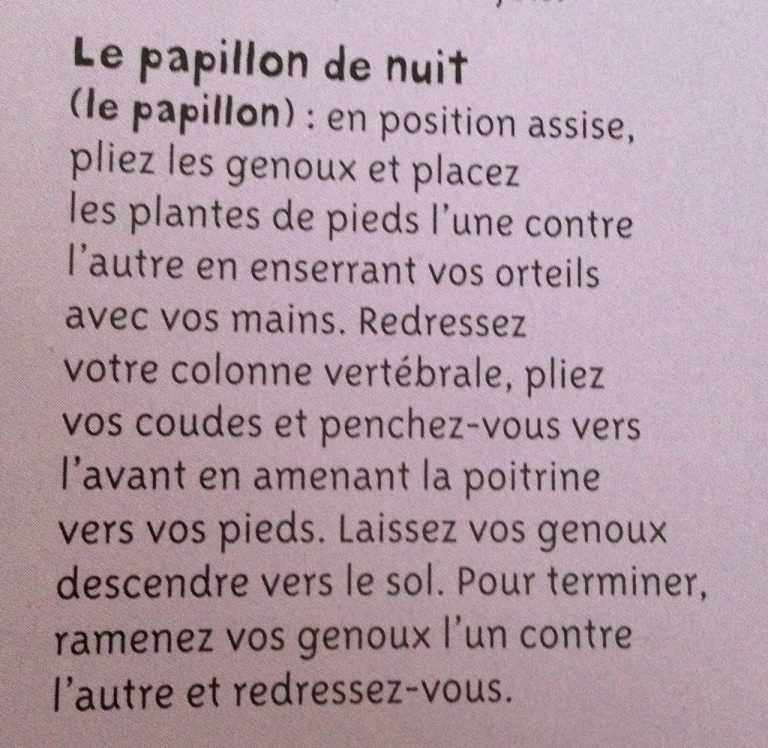 Le papillon de nuit

(le papillon) : en position assise, pliez les genoux et placez les plantes de pieds l'une contre l'autre en enserrant vos orteils avec vos mains. Redressez votre colonne vertébrale, pliez vos coudes et penchez-vous vers l'avant en amenant la poitrine vers vos pieds. Laissez vos genoux descendre vers le sol. Pour terminer, ramenez vos genoux l'un contre l'autre et redressez-vous.